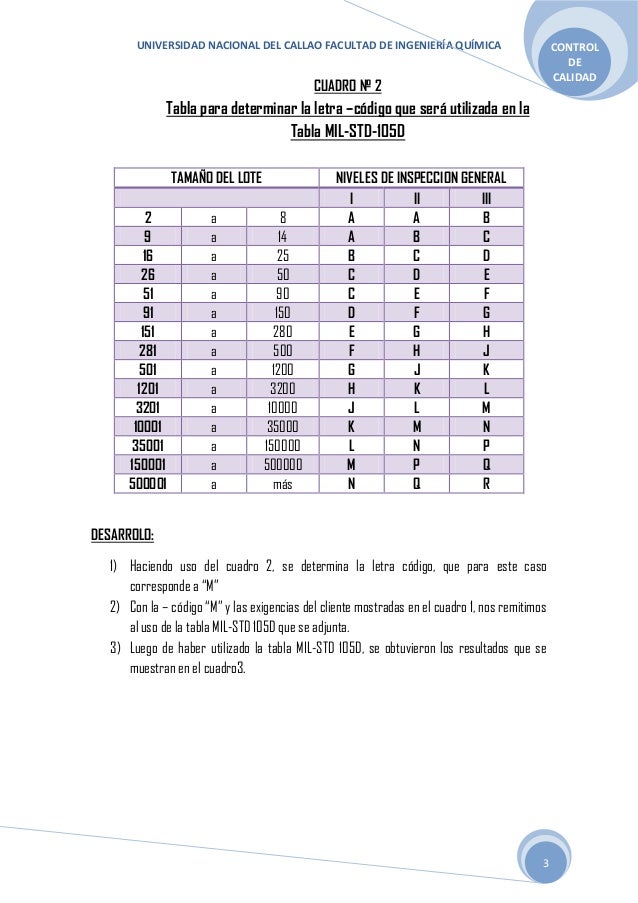 UNIVERSIDAD NACIONAL DEL CALLAO FACULTAD DE INGENIERÍA QUÍMICA

CONTROL DE CALIDAD

CUADRO Nº 2

Tabla para determinar la letra –código que será utilizada en la Tabla MIL-STD-105D

| TAMAÑO DEL LOTE | | | NIVELES DE INSPECCION GENERAL | | |
|---|---|---|---|---|---|
| | | | I | II | III |
| 2 | a | 8 | A | A | B |
| 9 | a | 14 | A | B | C |
| 16 | a | 25 | B | C | D |
| 26 | a | 50 | C | D | E |
| 51 | a | 90 | C | E | F |
| 91 | a | 150 | D | F | G |
| 151 | a | 280 | E | G | H |
| 281 | a | 500 | F | H | J |
| 501 | a | 1200 | G | J | K |
| 1201 | a | 3200 | H | K | L |
| 3201 | a | 10000 | J | L | M |
| 10001 | a | 35000 | K | M | N |
| 35001 | a | 150000 | L | N | P |
| 150001 | a | 500000 | M | P | Q |
| 500001 | a | más | N | Q | R |

DESARROLO:

1) Haciendo uso del cuadro 2, se determina la letra código, que para este caso corresponde a "M"
2) Con la – código "M" y las exigencias del cliente mostradas en el cuadro 1, nos remitimos al uso de la tabla MIL-STD 105D que se adjunta.
3) Luego de haber utilizado la tabla MIL-STD 105D, se obtuvieron los resultados que se muestran en el cuadro3.

3